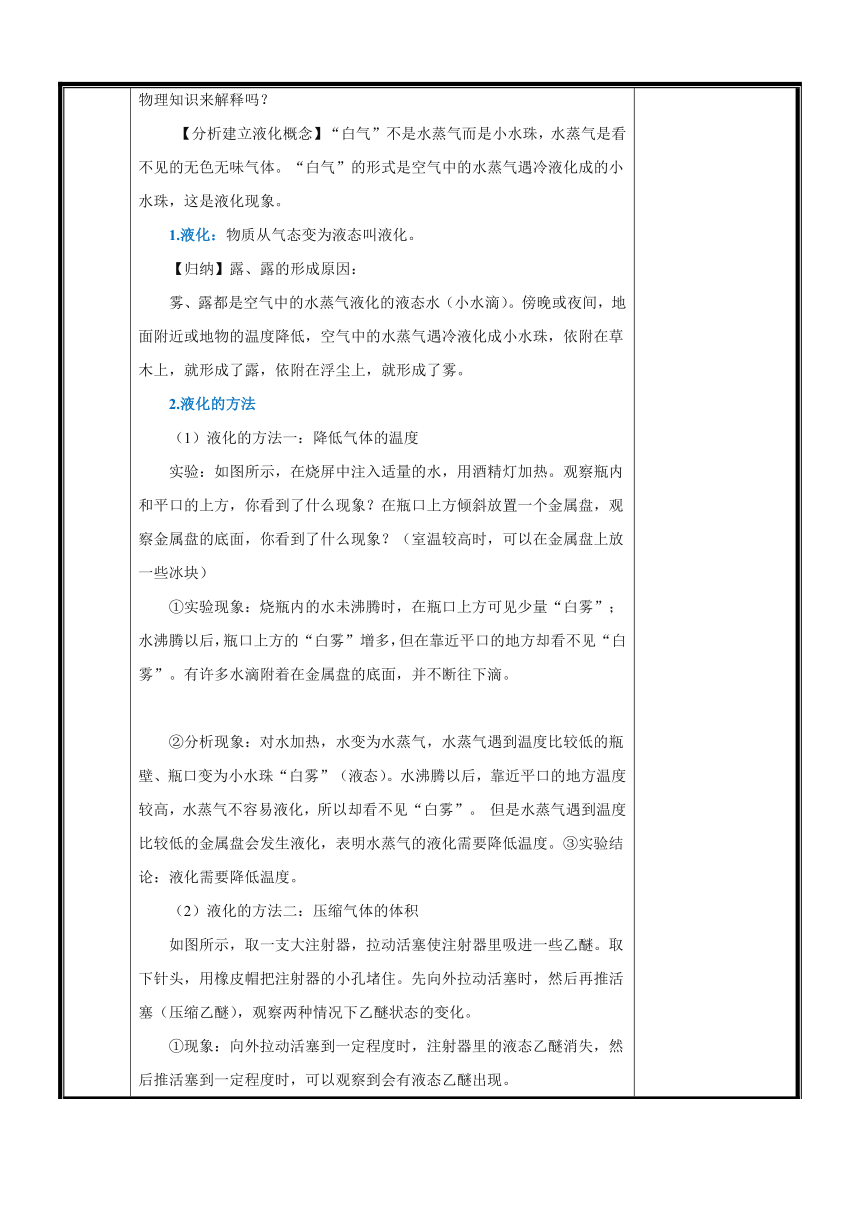 物理知识来解释吗？

【分析建立液化概念】“白气”不是水蒸气而是小水珠，水蒸气是看不见的无色无味气体。“白气”的形式是空气中的水蒸气遇冷液化成的小水珠，这是液化现象。

1.液化：物质从气态变为液态叫液化。

【归纳】露、露的形成原因：

雾、露都是空气中的水蒸气液化的液态水（小水滴）。傍晚或夜间，地面附近或地物的温度降低，空气中的水蒸气遇冷液化成小水珠，依附在草木上，就形成了露，依附在浮尘上，就形成了雾。

2.液化的方法

（1）液化的方法一：降低气体的温度

实验：如图所示，在烧屏中注入适量的水，用酒精灯加热。观察瓶内和平口的上方，你看到了什么现象？在瓶口上方倾斜放置一个金属盘，观察金属盘的底面，你看到了什么现象？（室温较高时，可以在金属盘上放一些冰块）

①实验现象：烧瓶内的水未沸腾时，在瓶口上方可见少量“白雾”；水沸腾以后，瓶口上方的“白雾”增多，但在靠近平口的地方却看不见“白雾”。有许多水滴附着在金属盘的底面，并不断往下滴。

②分析现象：对水加热，水变为水蒸气，水蒸气遇到温度比较低的瓶壁、瓶口变为小水珠“白雾”（液态）。水沸腾以后，靠近平口的地方温度较高，水蒸气不容易液化，所以却看不见“白雾”。 但是水蒸气遇到温度比较低的金属盘会发生液化，表明水蒸气的液化需要降低温度。③实验结论：液化需要降低温度。

（2）液化的方法二：压缩气体的体积

如图所示，取一支大注射器，拉动活塞使注射器里吸进一些乙醚。取下针头，用橡皮帽把注射器的小孔堵住。先向外拉动活塞时，然后再推活塞（压缩乙醚），观察两种情况下乙醚状态的变化。

①现象：向外拉动活塞到一定程度时，注射器里的液态乙醚消失，然后推活塞到一定程度时，可以观察到会有液态乙醚出现。